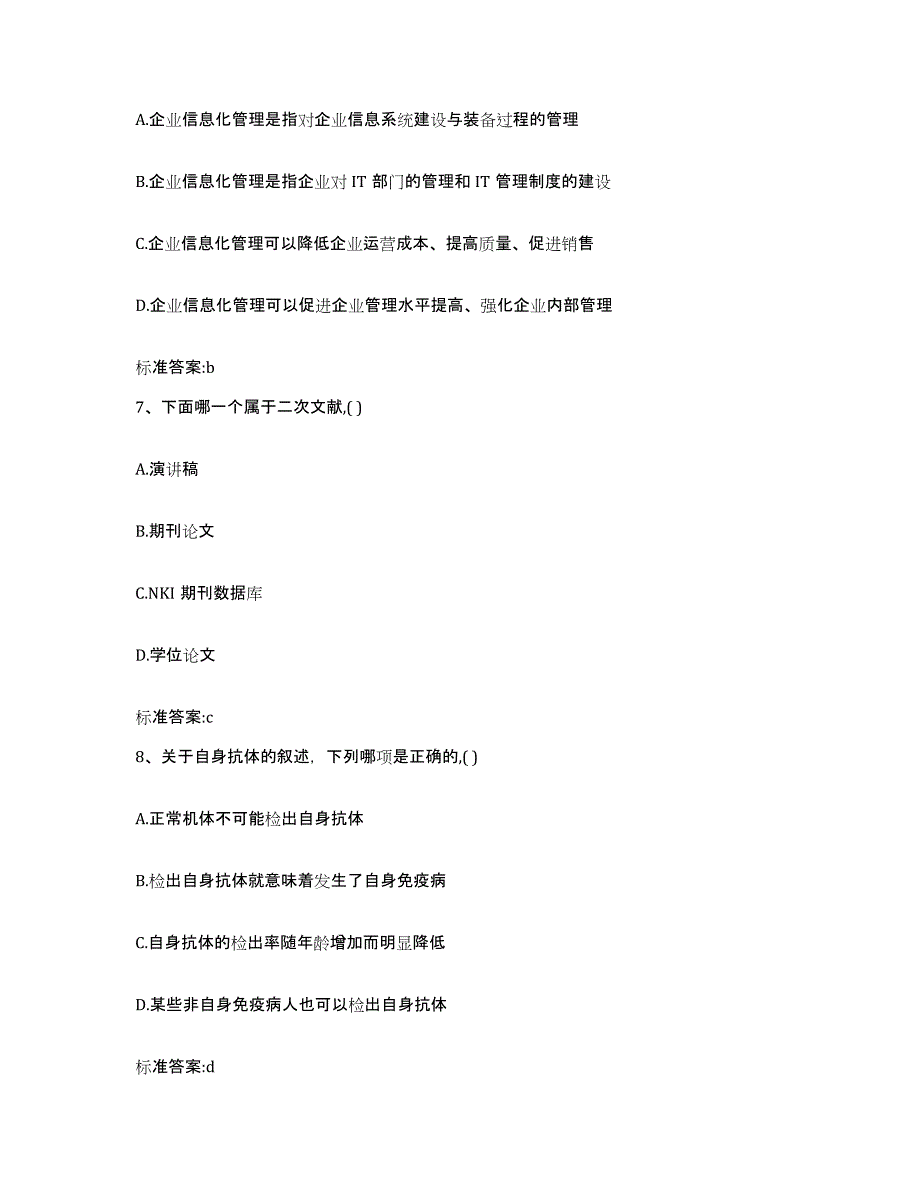 A.企业信息化管理是指对企业信息系统建设与装备过程的管理

B.企业信息化管理是指企业对 IT 部门的管理和 IT 管理制度的建设

C.企业信息化管理可以降低企业运营成本、提高质量、促进销售

D.企业信息化管理可以促进企业管理水平提高、强化企业内部管理

标准答案:b

7、下面哪一个属于二次文献,( )

A.演讲稿

B.期刊论文

C.NKI 期刊数据库

D.学位论文

标准答案:c

8、关于自身抗体的叙述，下列哪项是正确的,( )

A.正常机体不可能检出自身抗体

B.检出自身抗体就意味着发生了自身免疫病

C.自身抗体的检出率随年龄增加而明显降低

D.某些非自身免疫病人也可以检出自身抗体

标准答案:d